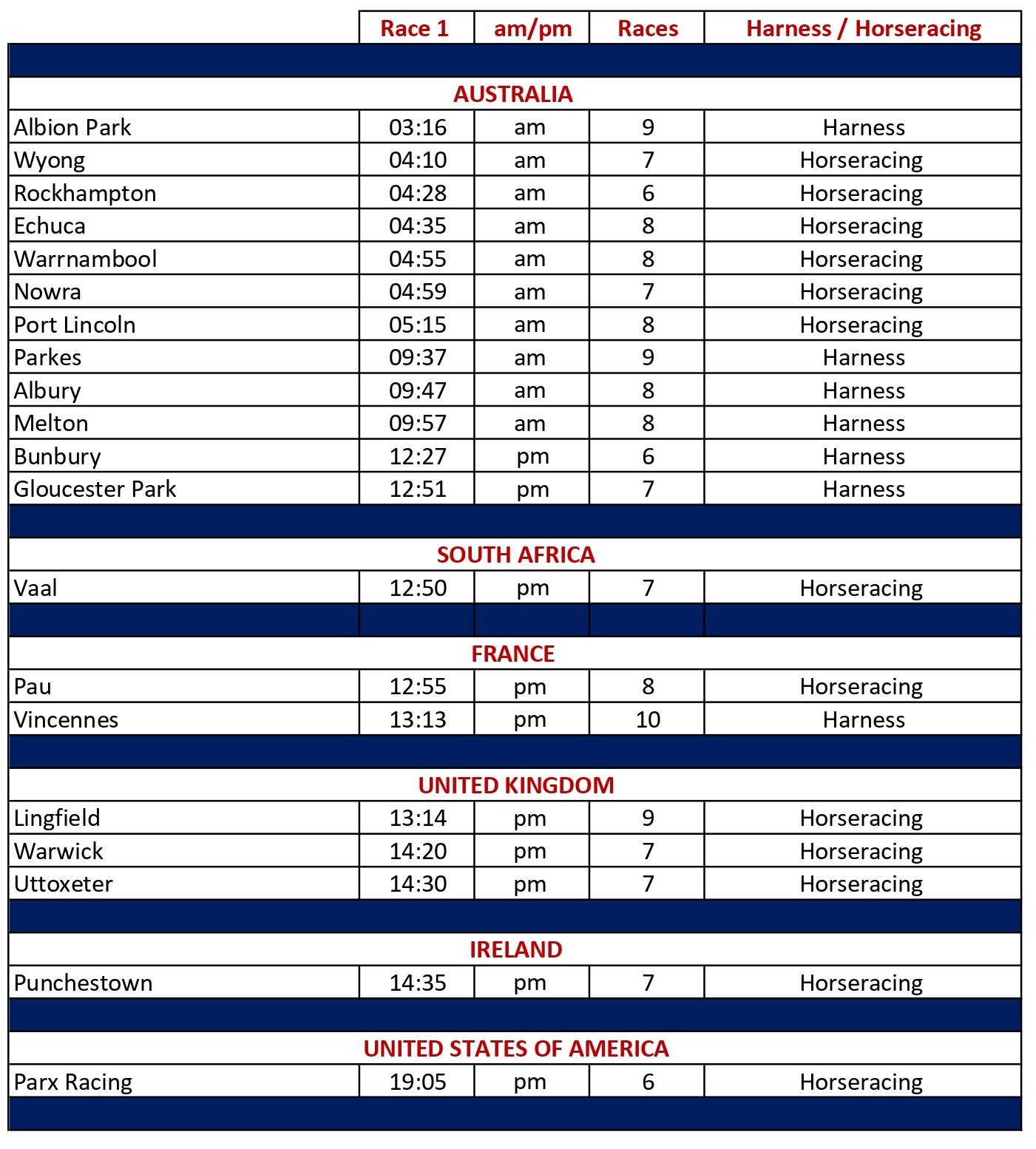 |  | Race 1 | am/pm | Races | Harness / Horseracing |
|---|---|---|---|---|
| AUSTRALIA | | | | |
| Albion Park | 03:16 | am | 9 | Harness |
| Wyong | 04:10 | am | 7 | Horseracing |
| Rockhampton | 04:28 | am | 6 | Horseracing |
| Echuca | 04:35 | am | 8 | Horseracing |
| Warrnambool | 04:55 | am | 8 | Horseracing |
| Nowra | 04:59 | am | 7 | Horseracing |
| Port Lincoln | 05:15 | am | 8 | Horseracing |
| Parkes | 09:37 | am | 9 | Harness |
| Albury | 09:47 | am | 8 | Harness |
| Melton | 09:57 | am | 8 | Harness |
| Bunbury | 12:27 | pm | 6 | Harness |
| Gloucester Park | 12:51 | pm | 7 | Harness |
| SOUTH AFRICA | | | | |
| Vaal | 12:50 | pm | 7 | Horseracing |
| FRANCE | | | | |
| Pau | 12:55 | pm | 8 | Horseracing |
| Vincennes | 13:13 | pm | 10 | Harness |
| UNITED KINGDOM | | | | |
| Lingfield | 13:14 | pm | 9 | Horseracing |
| Warwick | 14:20 | pm | 7 | Horseracing |
| Uttoxeter | 14:30 | pm | 7 | Horseracing |
| IRELAND | | | | |
| Punchestown | 14:35 | pm | 7 | Horseracing |
| UNITED STATES OF AMERICA | | | | |
| Parx Racing | 19:05 | pm | 6 | Horseracing |